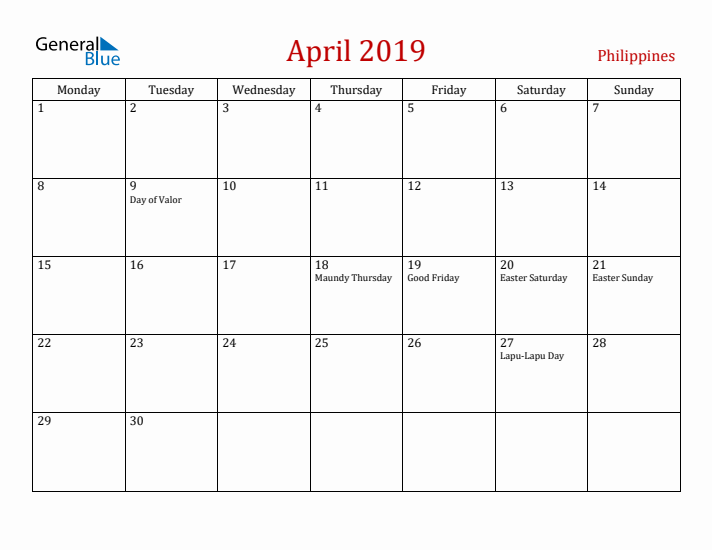 General Blue

April 2019

Philippines

| Monday | Tuesday | Wednesday | Thursday | Friday | Saturday | Sunday |
|---|---|---|---|---|---|---|
| 1 | 2 | 3 | 4 | 5 | 6 | 7 |
| 8 | 9 Day of Valor | 10 | 11 | 12 | 13 | 14 |
| 15 | 16 | 17 | 18 Maundy Thursday | 19 Good Friday | 20 Easter Saturday | 21 Easter Sunday |
| 22 | 23 | 24 | 25 | 26 | 27 Lapu-Lapu Day | 28 |
| 29 | 30 | | | | | |